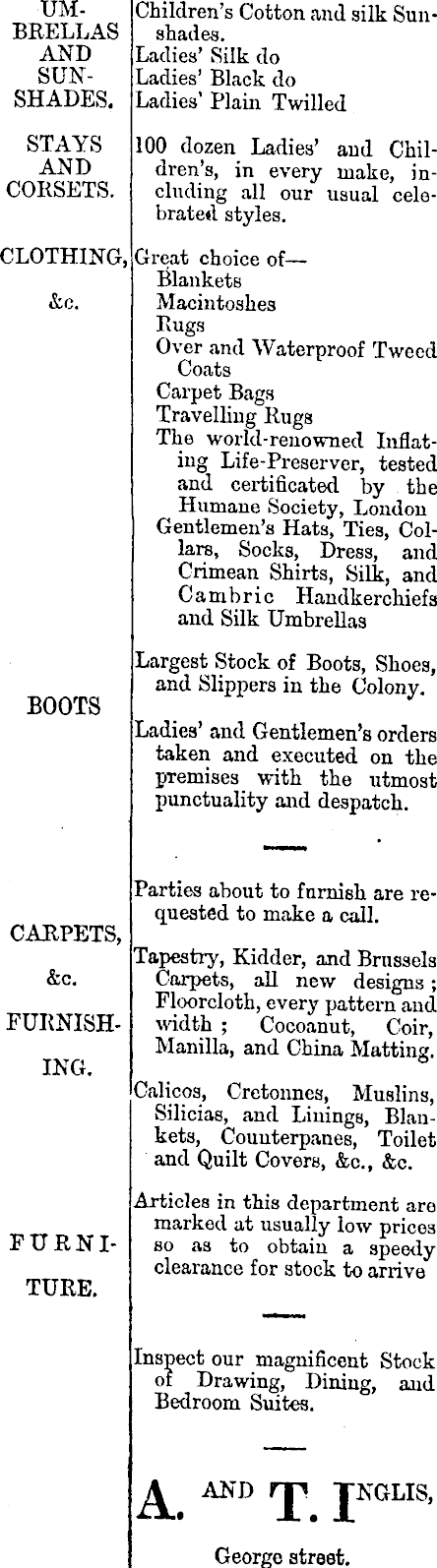 UMBRELLAS AND SUNSHADES.

Children's Cotton and silk Sunshades.
Ladies' Silk do
Ladies' Black do
Ladies' Plain Twilled

STAYS AND CORSETS.

100 dozen Ladies' and Children's, in every make, including all our usual celebrated styles.

CLOTHING, &c.

Great choice of—
Blankets
Macintoshes
Rugs
Over and Waterproof Tweed Coats
Carpet Bags
Travelling Rugs
The world-renowned Inflating Life-Preserver, tested and certificated by the Humane Society, London
Gentlemen's Hats, Ties, Collars, Socks, Dress, and Crimean Shirts, Silk, and Cambric Handkerchiefs and Silk Umbrellas

BOOTS

Largest Stock of Boots, Shoes, and Slippers in the Colony.

Ladies' and Gentlemen's orders taken and executed on the premises with the utmost punctuality and despatch.

CARPETS, &c. FURNISHING.

Parties about to furnish are requested to make a call.

Tapestry, Kidder, and Brussels Carpets, all new designs; Floorcloth, every pattern and width; Cocoanut, Coir, Manilla, and China Matting.

Calicos, Cretonnes, Muslins, Silicias, and Linings, Blankets, Counterpanes, Toilet and Quilt Covers, &c., &c.

FURNITURE.

Articles in this department are marked at usually low prices so as to obtain a speedy clearance for stock to arrive

Inspect our magnificent Stock of Drawing, Dining, and Bedroom Suites.

A. AND T. INGLIS,

George street.